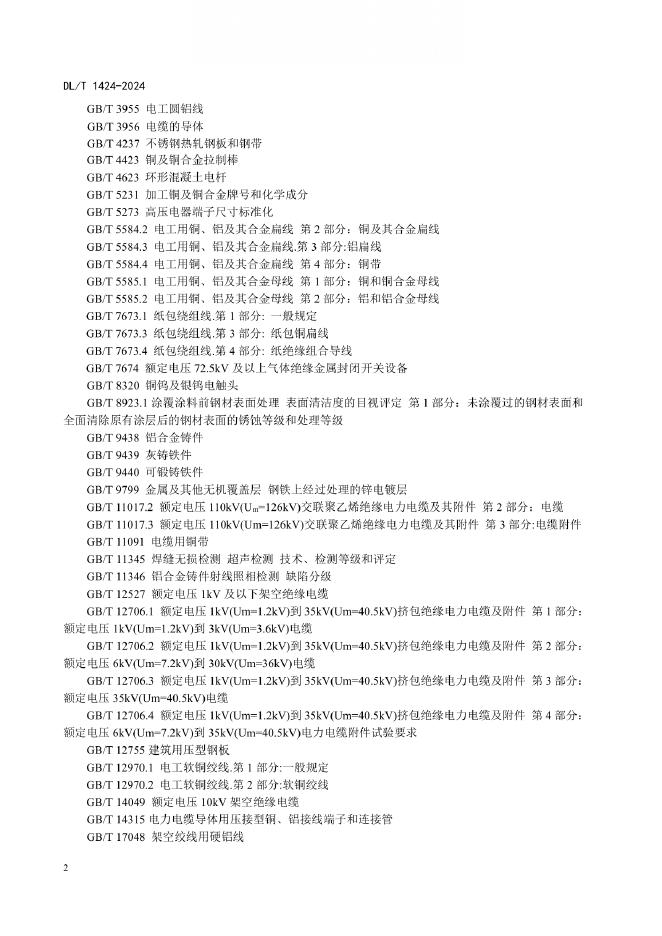 DL/T 1424-2024

GB/T 3955 电工圆铝线
GB/T 3956 电缆的导体
GB/T 4237 不锈钢热轧钢板和钢带
GB/T 4423 铜及铜合金拉制棒
GB/T 4623 环形混凝土电杆
GB/T 5231 加工铜及铜合金牌号和化学成分
GB/T 5273 高压电器端子尺寸标准化
GB/T 5584.2 电工用铜、铝及其合金扁线 第 2 部分：铜及其合金扁线
GB/T 5584.3 电工用铜、铝及其合金扁线.第 3 部分:铝扁线
GB/T 5584.4 电工用铜、铝及其合金扁线 第 4 部分：铜带
GB/T 5585.1 电工用铜、铝及其合金母线 第 1 部分：铜和铜合金母线
GB/T 5585.2 电工用铜、铝及其合金母线 第 2 部分：铝和铝合金母线
GB/T 7673.1 纸包绕组线.第 1 部分: 一般规定
GB/T 7673.3 纸包绕组线.第 3 部分: 纸包铜扁线
GB/T 7673.4 纸包绕组线.第 4 部分: 纸绝缘组合导线
GB/T 7674 额定电压 72.5kV 及以上气体绝缘金属封闭开关设备
GB/T 8320 铜钨及银钨电触头
GB/T 8923.1 涂覆涂料前钢材表面处理 表面清洁度的目视评定 第 1 部分：未涂覆过的钢材表面和全面清除原有涂层后的钢材表面的锈蚀等级和处理等级
GB/T 9438 铝合金铸件
GB/T 9439 灰铸铁件
GB/T 9440 可锻铸铁件
GB/T 9799 金属及其他无机覆盖层 钢铁上经过处理的锌电镀层
GB/T 11017.2 额定电压 110kV($U_m$=126kV)交联聚乙烯绝缘电力电缆及其附件 第 2 部分：电缆
GB/T 11017.3 额定电压 110kV(Um=126kV)交联聚乙烯绝缘电力电缆及其附件 第 3 部分:电缆附件
GB/T 11091 电缆用铜带
GB/T 11345 焊缝无损检测 超声检测 技术、检测等级和评定
GB/T 11346 铝合金铸件射线照相检测 缺陷分级
GB/T 12527 额定电压 1kV 及以下架空绝缘电缆
GB/T 12706.1 额定电压 1kV(Um=1.2kV)到 35kV(Um=40.5kV)挤包绝缘电力电缆及附件 第 1 部分：额定电压 1kV(Um=1.2kV)到 3kV(Um=3.6kV)电缆
GB/T 12706.2 额定电压 1kV(Um=1.2kV)到 35kV(Um=40.5kV)挤包绝缘电力电缆及附件 第 2 部分：额定电压 6kV(Um=7.2kV)到 30kV(Um=36kV)电缆
GB/T 12706.3 额定电压 1kV(Um=1.2kV)到 35kV(Um=40.5kV)挤包绝缘电力电缆及附件 第 3 部分：额定电压 35kV(Um=40.5kV)电缆
GB/T 12706.4 额定电压 1kV(Um=1.2kV)到 35kV(Um=40.5kV)挤包绝缘电力电缆及附件 第 4 部分：额定电压 6kV(Um=7.2kV)到 35kV(Um=40.5kV)电力电缆附件试验要求
GB/T 12755 建筑用压型钢板
GB/T 12970.1 电工软铜绞线.第 1 部分:一般规定
GB/T 12970.2 电工软铜绞线.第 2 部分:软铜绞线
GB/T 14049 额定电压 10kV 架空绝缘电缆
GB/T 14315 电力电缆导体用压接型铜、铝接线端子和连接管
GB/T 17048 架空绞线用硬铝线

2